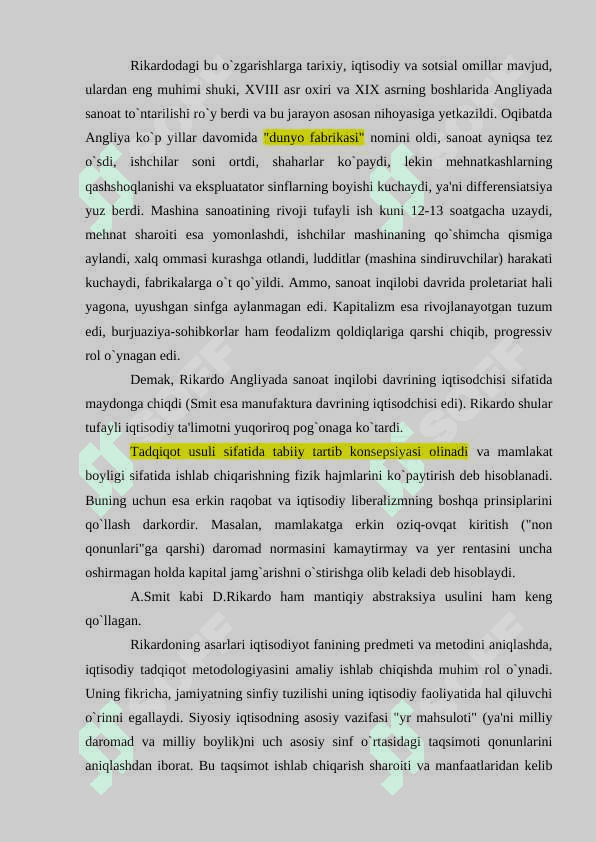 Rikardodagi bu o`zgarishlarga tarixiy, iqtisodiy va sotsial omillar mavjud, ulardan eng muhimi shuki, XVIII asr oxiri va XIX asrning boshlarida Angliyada sanoat to`ntarilishi ro`y berdi va bu jarayon asosan nihoyasiga yetkazildi. Oqibatda Angliya ko`p yillar davomida "dunyo fabrikasi" nomini oldi, sanoat ayniqsa tez o`sdi, ishchilar soni ortdi, shaharlar ko`paydi, lekin mehnatkashlarning qashshoqlanishi va ekspluatator sinflarning boyishi kuchaydi, ya'ni differensiatsiya yuz berdi. Mashina sanoatining rivoji tufayli ish kuni 12-13 soatgacha uzaydi, mehnat sharoiti esa yomonlashdi, ishchilar mashinaning qo`shimcha qismiga aylandi, xalq ommasi kurashga otlandi, ludditlar (mashina sindiruvchilar) harakati kuchaydi, fabrikalarga o`t qo`yildi. Ammo, sanoat inqilobi davrida proletariat hali yagona, uyushgan sinfga aylanmagan edi. Kapitalizm esa rivojlanayotgan tuzum edi, burjuaziya-sohibkorlar ham feodalizm qoldiqlariga qarshi chiqib, progressiv rol o`ynagan edi.

Demak, Rikardo Angliyada sanoat inqilobi davrining iqtisodchisi sifatida maydonga chiqdi (Smit esa manufaktura davrining iqtisodchisi edi). Rikardo shular tufayli iqtisodiy ta'limotni yuqoriroq pog`onaga ko`tardi.

Tadqiqot usuli sifatida tabiiy tartib konsepsiyasi olinadi va mamlakat boyligi sifatida ishlab chiqarishning fizik hajmlarini ko`paytirish deb hisoblanadi. Buning uchun esa erkin raqobat va iqtisodiy liberalizmning boshqa prinsiplarini qo`llash darkordir. Masalan, mamlakatga erkin oziq-ovqat kiritish ("non qonunlari"ga qarshi) daromad normasini kamaytirmay va yer rentasini uncha oshirmagan holda kapital jamg`arishni o`stirishga olib keladi deb hisoblaydi.

A.Smit kabi D.Rikardo ham mantiqiy abstraksiya usulini ham keng qo`llagan.

Rikardoning asarlari iqtisodiyot fanining predmeti va metodini aniqlashda, iqtisodiy tadqiqot metodologiyasini amaliy ishlab chiqishda muhim rol o`ynadi. Uning fikricha, jamiyatning sinfiy tuzilishi uning iqtisodiy faoliyatida hal qiluvchi o`rinni egallaydi. Siyosiy iqtisodning asosiy vazifasi "yr mahsuloti" (ya'ni milliy daromad va milliy boylik)ni uch asosiy sinf o`rtasidagi taqsimoti qonunlarini aniqlashdan iborat. Bu taqsimot ishlab chiqarish sharoiti va manfaatlaridan kelib